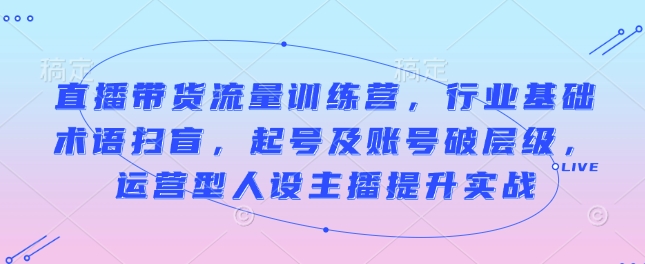 稿定 稿定

直播带货流量训练营，行业基础术语扫盲，起号及账号破层级，运营型人设主播提升实战

LIVE